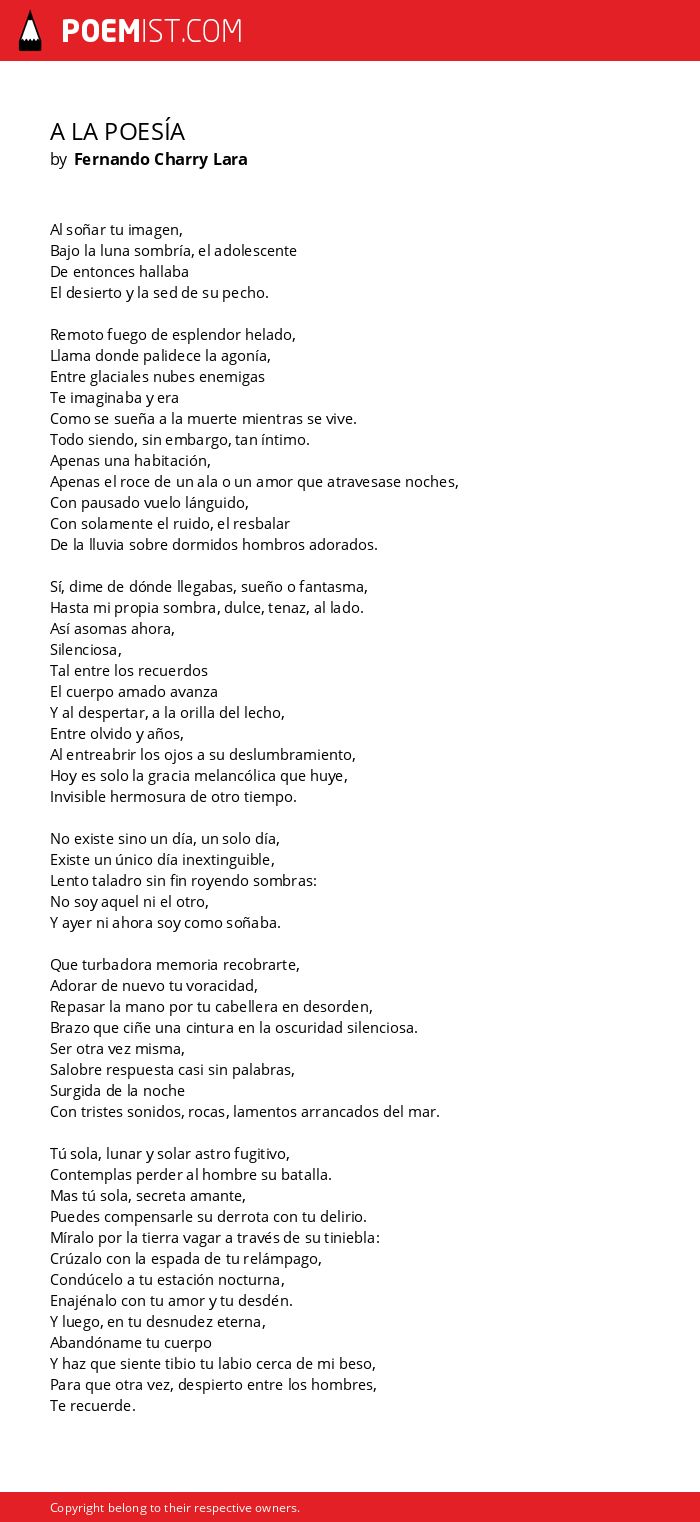 POEMIST.COM

A LA POESÍA
by Fernando Charry Lara

Al soñar tu imagen,
Bajo la luna sombría, el adolescente
De entonces hallaba
El desierto y la sed de su pecho.

Remoto fuego de esplendor helado,
Llama donde palidece la agonía,
Entre glaciales nubes enemigas
Te imaginaba y era
Como se sueña a la muerte mientras se vive.
Todo siendo, sin embargo, tan íntimo.
Apenas una habitación,
Apenas el roce de un ala o un amor que atravesase noches,
Con pausado vuelo lánguido,
Con solamente el ruido, el resbalar
De la lluvia sobre dormidos hombros adorados.

Sí, dime de dónde llegabas, sueño o fantasma,
Hasta mi propia sombra, dulce, tenaz, al lado.
Así asomas ahora,
Silenciosa,
Tal entre los recuerdos
El cuerpo amado avanza
Y al despertar, a la orilla del lecho,
Entre olvido y años,
Al entreabrir los ojos a su deslumbramiento,
Hoy es solo la gracia melancólica que huye,
Invisible hermosura de otro tiempo.

No existe sino un día, un solo día,
Existe un único día inextinguible,
Lento taladro sin fin royendo sombras:
No soy aquel ni el otro,
Y ayer ni ahora soy como soñaba.

Que turbadora memoria recobrarte,
Adorar de nuevo tu voracidad,
Repasar la mano por tu cabellera en desorden,
Brazo que ciñe una cintura en la oscuridad silenciosa.
Ser otra vez misma,
Salobre respuesta casi sin palabras,
Surgida de la noche
Con tristes sonidos, rocas, lamentos arrancados del mar.

Tú sola, lunar y solar astro fugitivo,
Contemplas perder al hombre su batalla.
Mas tú sola, secreta amante,
Puedes compensarle su derrota con tu delirio.
Míralo por la tierra vagar a través de su tiniebla:
Crúzalo con la espada de tu relámpago,
Condúcelo a tu estación nocturna,
Enajénalo con tu amor y tu desdén.
Y luego, en tu desnudez eterna,
Abandóname tu cuerpo
Y haz que siente tibio tu labio cerca de mi beso,
Para que otra vez, despierto entre los hombres,
Te recuerde.

Copyright belong to their respective owners.